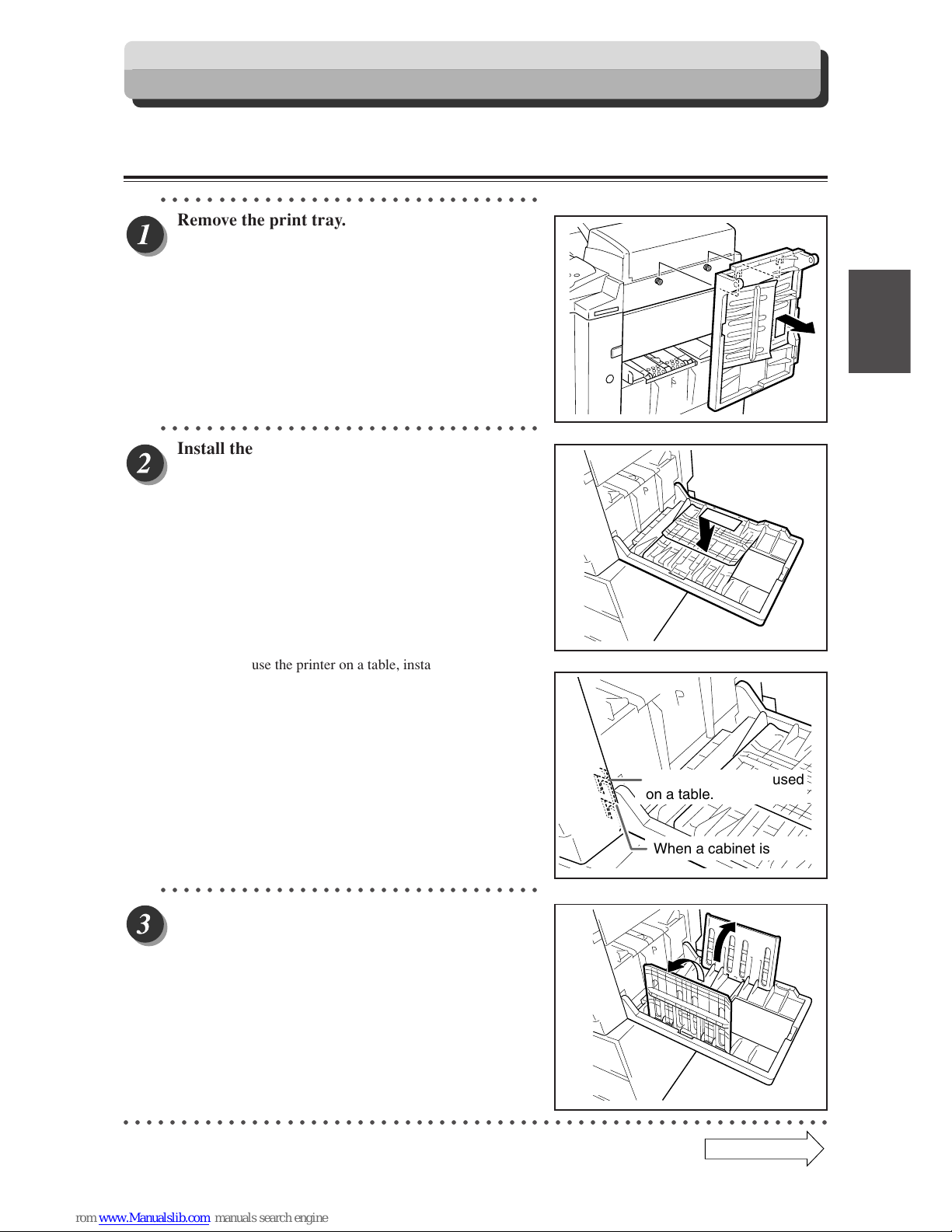 1

Remove the print tray.

2

Install the

use the printer on a table, insta

used

on a table.

When a cabinet is

3

rom www.Manualslib.com manuals search engine